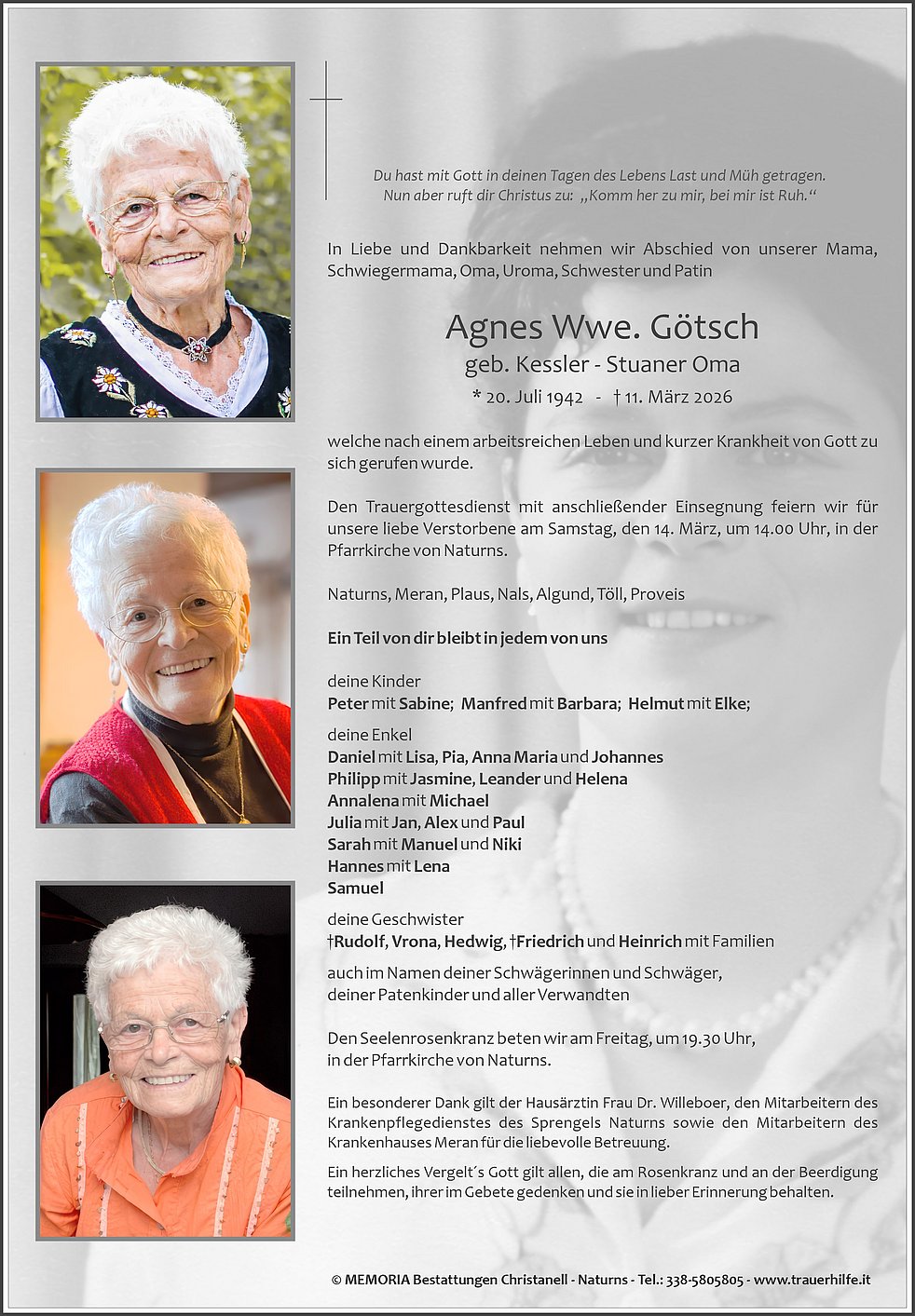 Du hast mit Gott in deinen Tagen des Lebens Last und Müh getragen.
Nun aber ruft dir Christus zu: „Komm her zu mir, bei mir ist Ruh.“

In Liebe und Dankbarkeit nehmen wir Abschied von unserer Mama, Schwiegermama, Oma, Uroma, Schwester und Patin

Agnes Wwe. Götsch
geb. Kessler - Stuaner Oma
* 20. Juli 1942 - † 11. März 2026

welche nach einem arbeitsreichen Leben und kurzer Krankheit von Gott zu sich gerufen wurde.

Den Trauergottesdienst mit anschließender Einsegnung feiern wir für unsere liebe Verstorbene am Samstag, den 14. März, um 14.00 Uhr, in der Pfarrkirche von Naturns.

Naturns, Meran, Plaus, Nals, Algund, Töll, Proveis

Ein Teil von dir bleibt in jedem von uns

deine Kinder
Peter mit Sabine; Manfred mit Barbara; Helmut mit Elke;

deine Enkel
Daniel mit Lisa, Pia, Anna Maria und Johannes
Philipp mit Jasmine, Leander und Helena
Annalena mit Michael
Julia mit Jan, Alex und Paul
Sarah mit Manuel und Niki
Hannes mit Lena
Samuel

deine Geschwister
†Rudolf, Vrona, Hedwig, †Friedrich und Heinrich mit Familien

auch im Namen deiner Schwägerinnen und Schwäger, deiner Patenkinder und aller Verwandten

Den Seelenrosenkranz beten wir am Freitag, um 19.30 Uhr, in der Pfarrkirche von Naturns.

Ein besonderer Dank gilt der Hausärztin Frau Dr. Willeboer, den Mitarbeitern des Krankenpflegedienstes des Sprengels Naturns sowie den Mitarbeitern des Krankenhauses Meran für die liebevolle Betreuung.

Ein herzliches Vergelt´s Gott gilt allen, die am Rosenkranz und an der Beerdigung teilnehmen, ihrer im Gebete gedenken und sie in lieber Erinnerung behalten.

© MEMORIA Bestattungen Christanell - Naturns - Tel.: 338-5805805 - www.trauerhilfe.it